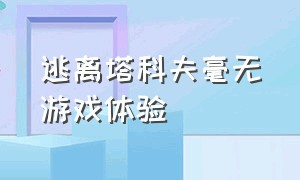 逃离塔科夫毫无游戏体验